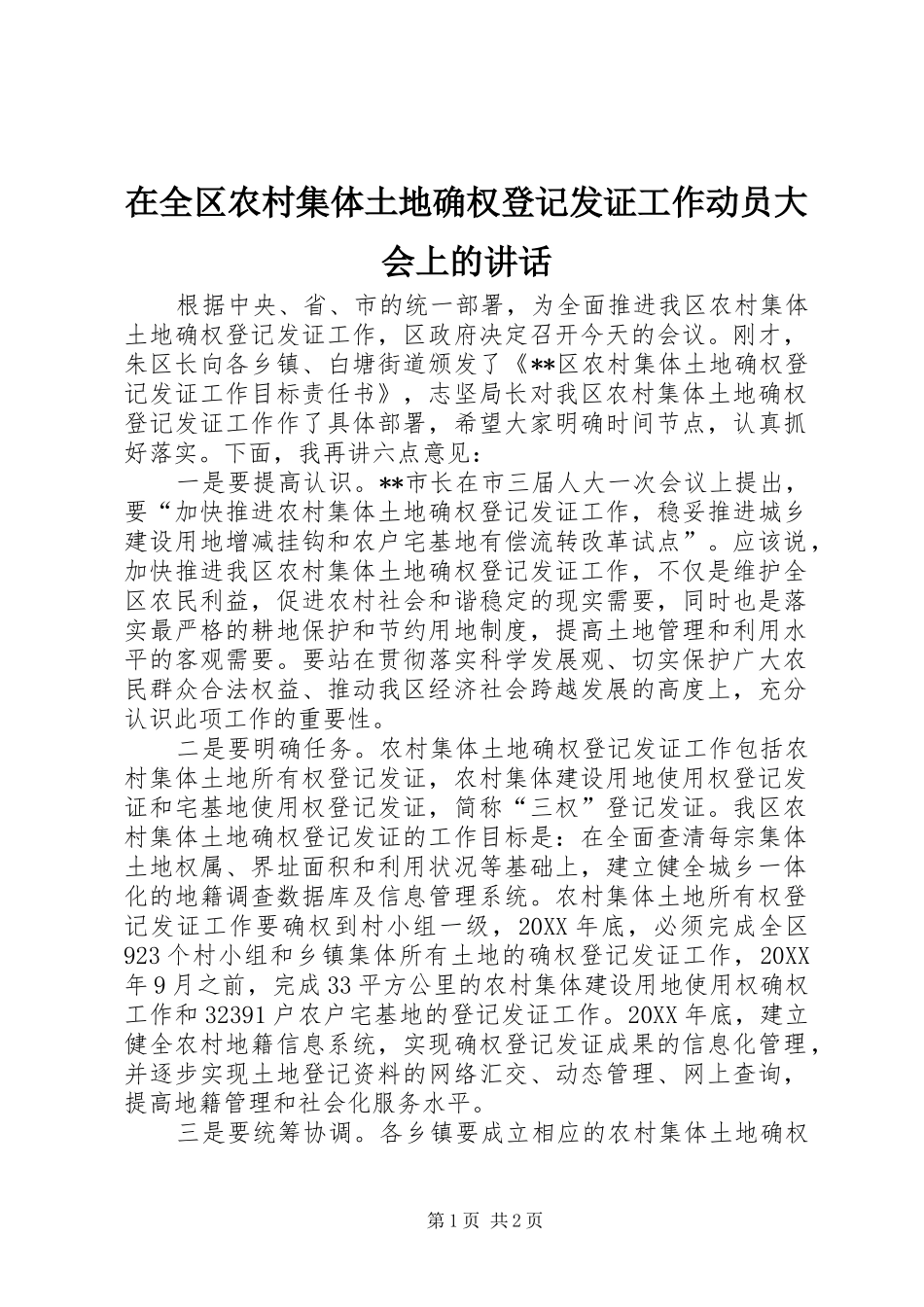 在全区农村集体土地确权登记发证工作动员大会上的讲话

根据中央、省、市的统一部署，为全面推进我区农村集体土地确权登记发证工作，区政府决定召开今天的会议。刚才，朱区长向各乡镇、白塘街道颁发了《**区农村集体土地确权登记发证工作目标责任书》，志坚局长对我区农村集体土地确权登记发证工作作了具体部署，希望大家明确时间节点，认真抓好落实。下面，我再讲六点意见：

一是要提高认识。**市长在市三届人大一次会议上提出，要“加快推进农村集体土地确权登记发证工作，稳妥推进城乡建设用地增减挂钩和农户宅基地有偿流转改革试点”。应该说，加快推进我区农村集体土地确权登记发证工作，不仅是维护全区农民利益，促进农村社会和谐稳定的现实需要，同时也是落实最严格的耕地保护和节约用地制度，提高土地管理和利用水平的客观需要。要站在贯彻落实科学发展观、切实保护广大农民群众合法权益、推动我区经济社会跨越发展的高度上，充分认识此项工作的重要性。

二是要明确任务。农村集体土地确权登记发证工作包括农村集体土地所有权登记发证，农村集体建设用地使用权登记发证和宅基地使用权登记发证，简称“三权”登记发证。我区农村集体土地确权登记发证的工作目标是：在全面查清每宗集体土地权属、界址面积和利用状况等基础上，建立健全城乡一体化的地籍调查数据库及信息管理系统。农村集体土地所有权登记发证工作要确权到村小组一级，20XX年底，必须完成全区923个村小组和乡镇集体所有土地的确权登记发证工作，20XX年9月之前，完成33平方公里的农村集体建设用地使用权确权工作和32391户农户宅基地的登记发证工作。20XX年底，建立健全农村地籍信息系统，实现确权登记发证成果的信息化管理，并逐步实现土地登记资料的网络汇交、动态管理、网上查询，提高地籍管理和社会化服务水平。

三是要统筹协调。各乡镇要成立相应的农村集体土地确权

第1页 共2页